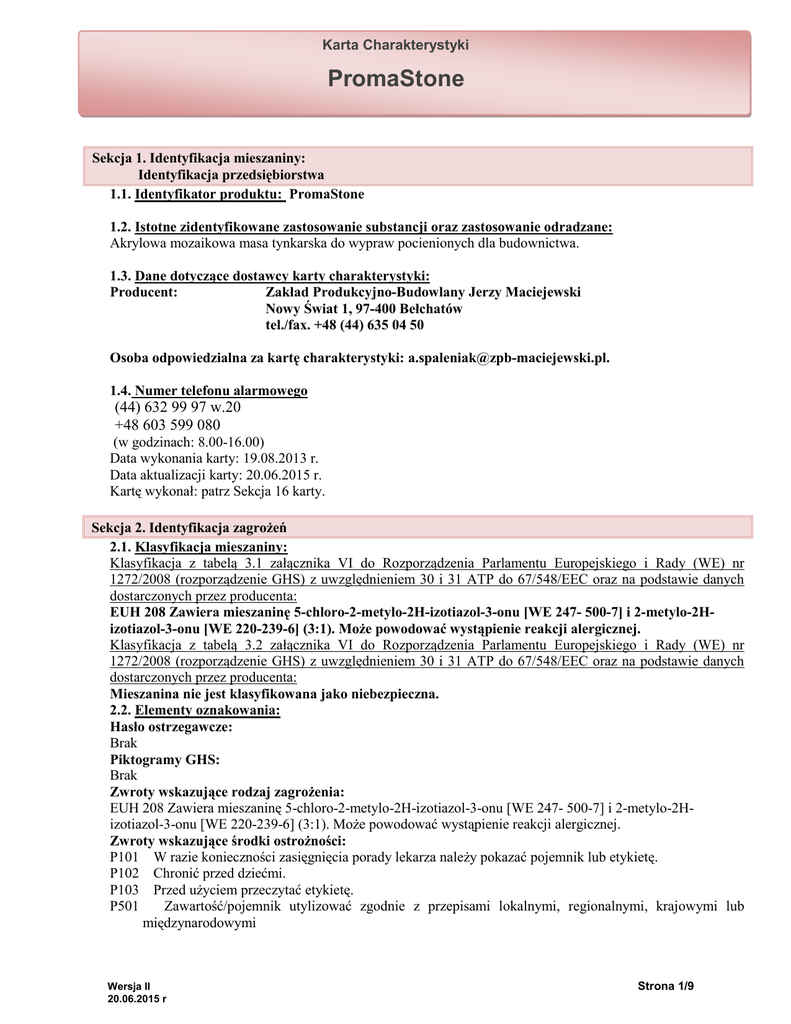 Karta Charakterystyki

PromaStone

Sekcja 1. Identyfikacja mieszaniny:
Identyfikacja przedsiębiorstwa

1.1. Identyfikator produktu: PromaStone

1.2. Istotne zidentyfikowane zastosowanie substancji oraz zastosowanie odradzane:
Akrylowa mozaikowa masa tynkarska do wypraw pocienionych dla budownictwa.

1.3. Dane dotyczące dostawcy karty charakterystyki:
Producent: Zakład Produkcyjno-Budowlany Jerzy Maciejewski
Nowy Świat 1, 97-400 Bełchatów
tel./fax. +48 (44) 635 04 50

Osoba odpowiedzialna za kartę charakterystyki: a.spaleniak@zpb-maciejewski.pl.

1.4. Numer telefonu alarmowego
(44) 632 99 97 w.20
+48 603 599 080
(w godzinach: 8.00-16.00)
Data wykonania karty: 19.08.2013 r.
Data aktualizacji karty: 20.06.2015 r.
Kartę wykonał: patrz Sekcja 16 karty.

Sekcja 2. Identyfikacja zagrożeń

2.1. Klasyfikacja mieszaniny:
Klasyfikacja z tabelą 3.1 załącznika VI do Rozporządzenia Parlamentu Europejskiego i Rady (WE) nr 1272/2008 (rozporządzenie GHS) z uwzględnieniem 30 i 31 ATP do 67/548/EEC oraz na podstawie danych dostarczonych przez producenta:
EUH 208 Zawiera mieszaninę 5-chloro-2-metylo-2H-izotiazol-3-onu [WE 247- 500-7] i 2-metylo-2H-izotiazol-3-onu [WE 220-239-6] (3:1). Może powodować wystąpienie reakcji alergicznej.
Klasyfikacja z tabelą 3.2 załącznika VI do Rozporządzenia Parlamentu Europejskiego i Rady (WE) nr 1272/2008 (rozporządzenie GHS) z uwzględnieniem 30 i 31 ATP do 67/548/EEC oraz na podstawie danych dostarczonych przez producenta:
Mieszanina nie jest klasyfikowana jako niebezpieczna.
2.2. Elementy oznakowania:
Hasło ostrzegawcze:
Brak
Piktogramy GHS:
Brak
Zwroty wskazujące rodzaj zagrożenia:
EUH 208 Zawiera mieszaninę 5-chloro-2-metylo-2H-izotiazol-3-onu [WE 247- 500-7] i 2-metylo-2H-izotiazol-3-onu [WE 220-239-6] (3:1). Może powodować wystąpienie reakcji alergicznej.
Zwroty wskazujące środki ostrożności:
P101 W razie konieczności zasięgnięcia porady lekarza należy pokazać pojemnik lub etykietę.
P102 Chronić przed dziećmi.
P103 Przed użyciem przeczytać etykietę.
P501 Zawartość/pojemnik utylizować zgodnie z przepisami lokalnymi, regionalnymi, krajowymi lub międzynarodowymi

Wersja II
20.06.2015 r

Strona 1/9